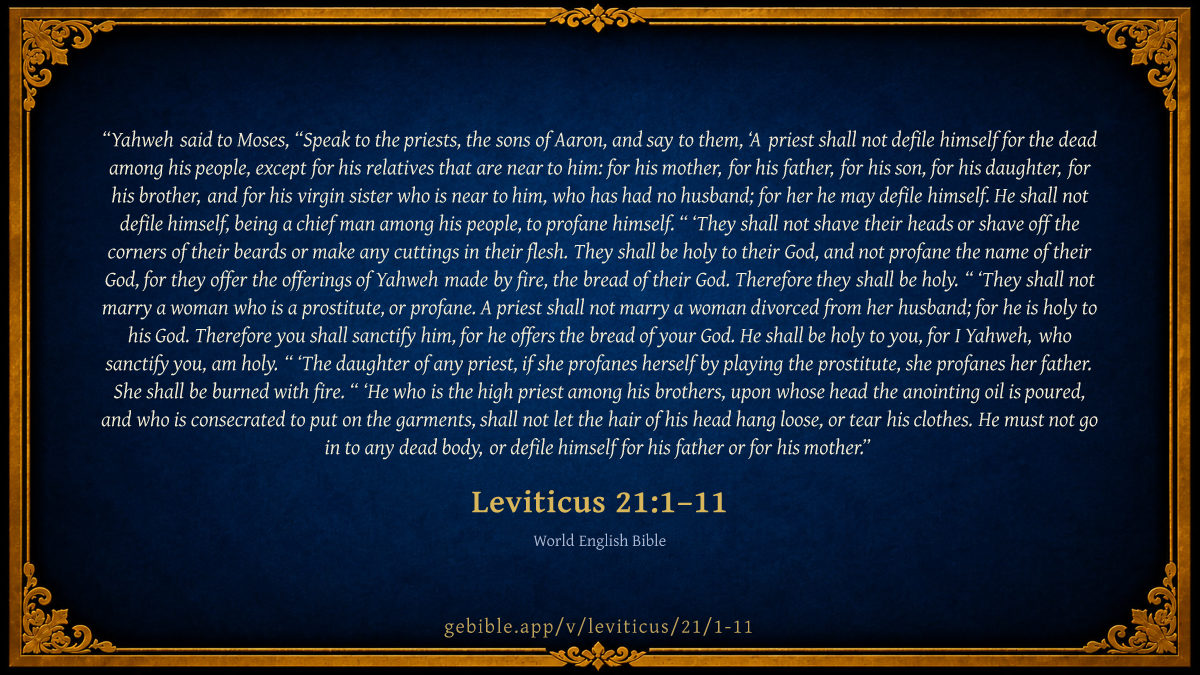 "Yahweh said to Moses, "Speak to the priests, the sons of Aaron, and say to them, 'A priest shall not defile himself for the dead among his people, except for his relatives that are near to him: for his mother, for his father, for his son, for his daughter, for his brother, and for his virgin sister who is near to him, who has had no husband; for her he may defile himself. He shall not defile himself, being a chief man among his people, to profane himself. " 'They shall not shave their heads or shave off the corners of their beards or make any cuttings in their flesh. They shall be holy to their God, and not profane the name of their God, for they offer the offerings of Yahweh made by fire, the bread of their God. Therefore they shall be holy. " 'They shall not marry a woman who is a prostitute, or profane. A priest shall not marry a woman divorced from her husband; for he is holy to his God. Therefore you shall sanctify him, for he offers the bread of your God. He shall be holy to you, for I Yahweh, who sanctify you, am holy. " 'The daughter of any priest, if she profanes herself by playing the prostitute, she profanes her father. She shall be burned with fire. " 'He who is the high priest among his brothers, upon whose head the anointing oil is poured, and who is consecrated to put on the garments, shall not let the hair of his head hang loose, or tear his clothes. He must not go in to any dead body, or defile himself for his father or for his mother."

Leviticus 21:1–11

World English Bible

gebible.app/v/leviticus/21/1-11